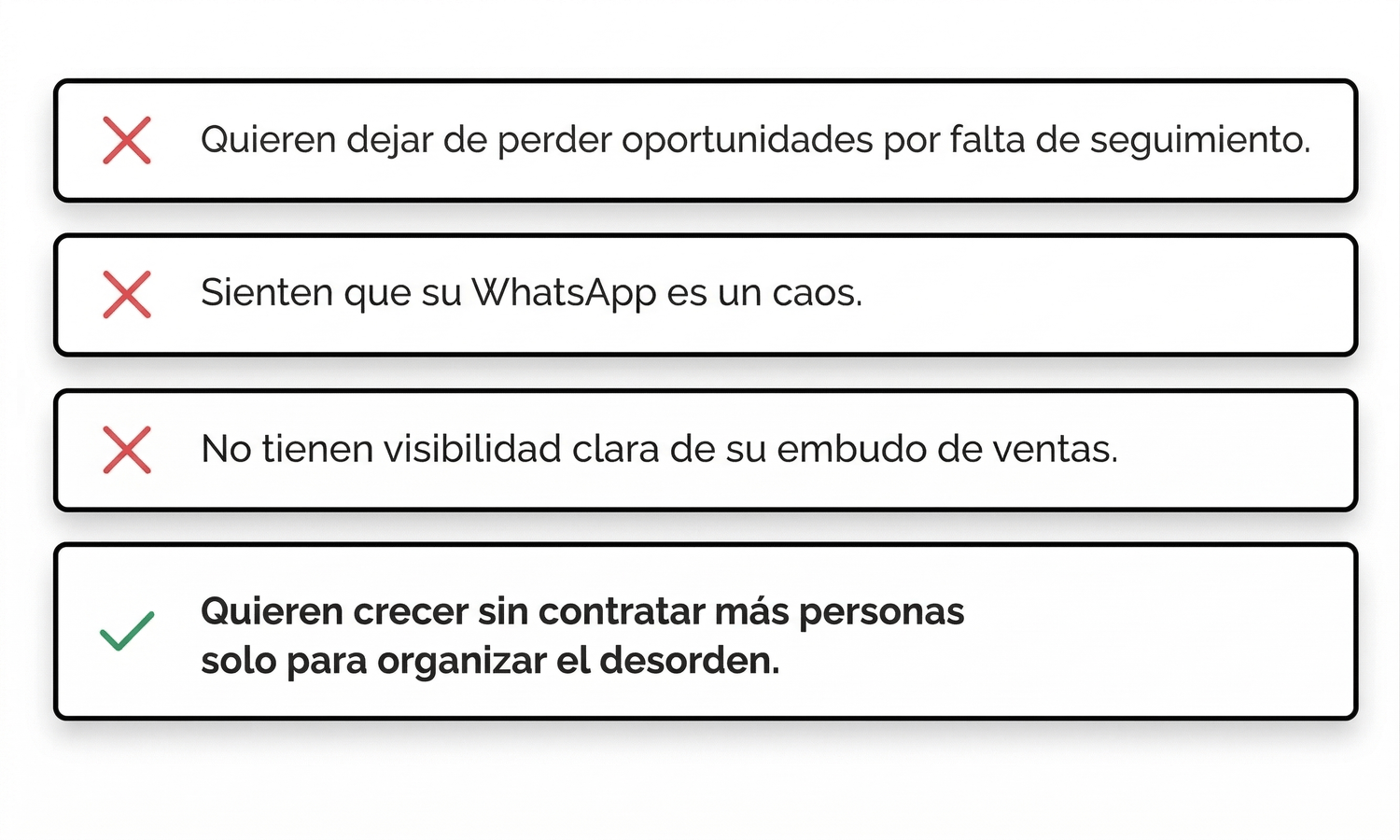 Quieren dejar de perder oportunidades por falta de seguimiento.

Sienten que su WhatsApp es un caos.

No tienen visibilidad clara de su embudo de ventas.

Quieren crecer sin contratar más personas solo para organizar el desorden.